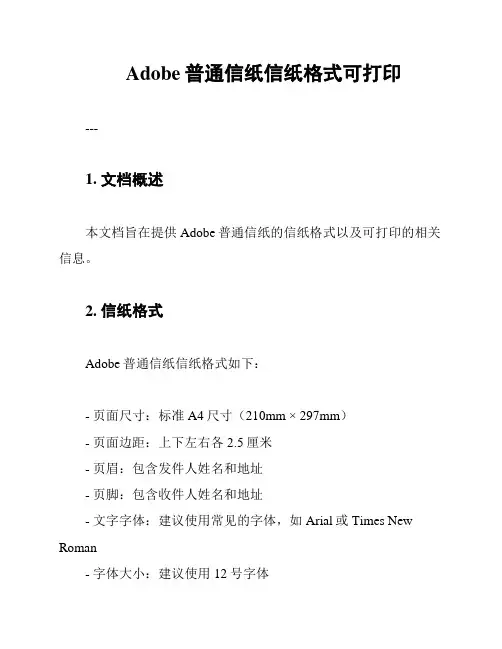 Adobe 普通信纸信纸格式可打印

---

1. 文档概述

本文档旨在提供 Adobe 普通信纸的信纸格式以及可打印的相关信息。

2. 信纸格式

Adobe 普通信纸信纸格式如下：

- 页面尺寸：标准 A4 尺寸（210mm × 297mm）
- 页面边距：上下左右各 2.5 厘米
- 页眉：包含发件人姓名和地址
- 页脚：包含收件人姓名和地址
- 文字字体：建议使用常见的字体，如 Arial 或 Times New Roman
- 字体大小：建议使用 12 号字体